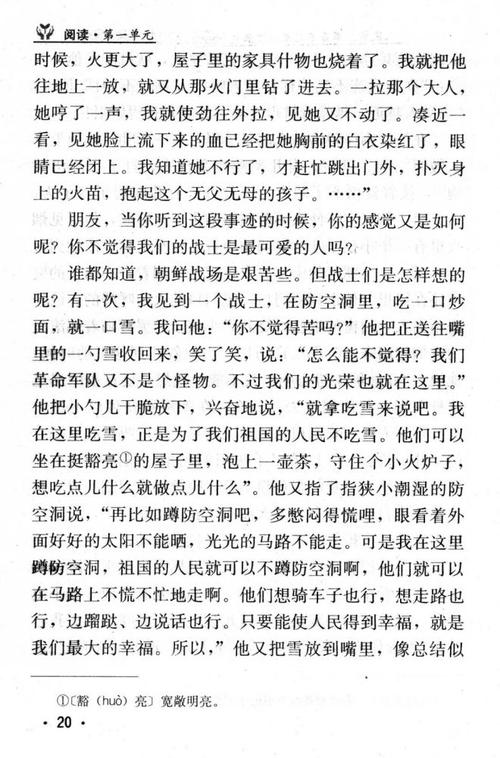 阅读·第一单元

时候，火更大了，屋子里的家具什物也烧着了。我就把他往地上一放，就又从那火门里钻了进去。一拉那个大人，她哼了一声，我就使劲往外拉，见她又不动了。凑近一看，见她脸上流下来的血已经把她胸前的白衣染红了，眼睛已经闭上。我知道她不行了，才赶忙跳出门外，扑灭身上的火苗，抱起这个无父无母的孩子。……”

朋友，当你听到这段事迹的时候，你的感觉又是如何呢？你不觉得我们的战士是最可爱的人吗？

谁都知道，朝鲜战场是艰苦些。但战士们是怎样想的呢？有一次，我见到一个战士，在防空洞里，吃一口炒面，就一口雪。我问他：“你不觉得苦吗？”他把正送往嘴里的一勺雪收回来，笑了笑，说：“怎么能不觉得？我们革命军队又不是个怪物。不过我们的光荣也就在这里。”他把小勺儿干脆放下，兴奋地说，“就拿吃雪来说吧。我在这里吃雪，正是为了我们祖国的人民不吃雪。他们可以坐在挺豁亮①的屋子里，泡上一壶茶，守住个小火炉子，想吃点儿什么就做点儿什么”。他又指了指狭小潮湿的防空洞说，“再比如蹲防空洞吧，多憋闷得慌哩，眼看着外面好好的太阳不能晒，光光的马路不能走。可是我在这里蹲防空洞，祖国的人民就可以不蹲防空洞啊，他们就可以在马路上不慌不忙地走啊。他们想骑车子也行，想走路也行，边蹓跶、边说话也行。只要能使人民得到幸福，就是我们最大的幸福。所以，”他又把雪放到嘴里，像总结似

①〔豁（huò）亮〕宽敞明亮。

· 20 ·